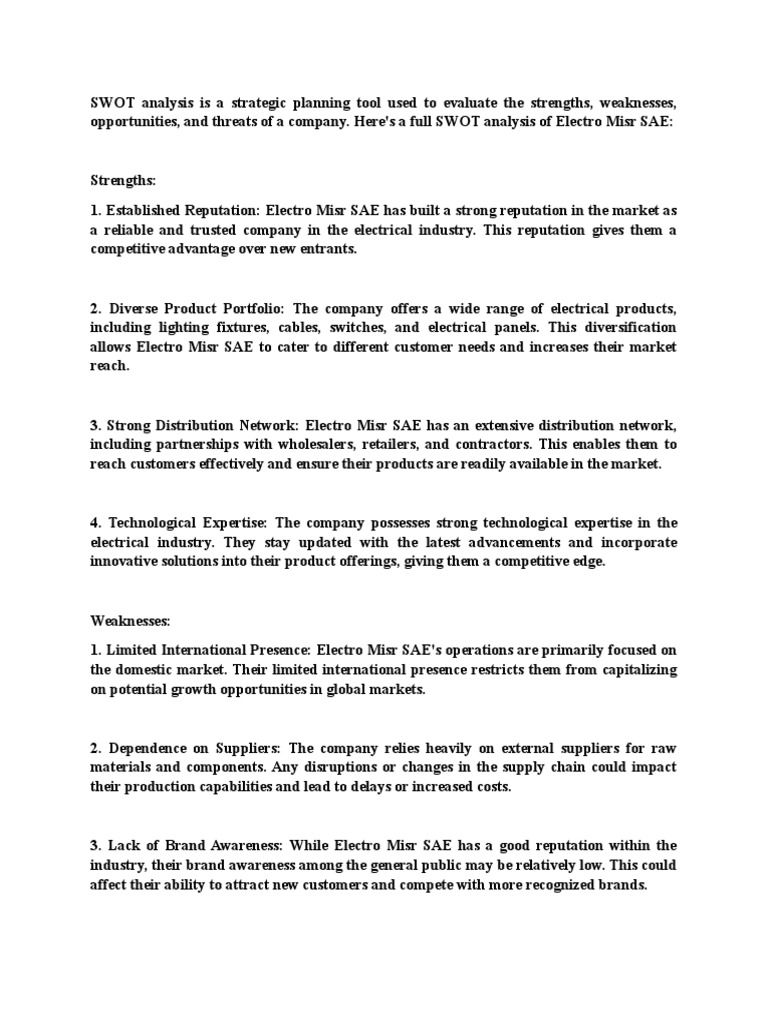 SWOT analysis is a strategic planning tool used to evaluate the strengths, weaknesses, opportunities, and threats of a company. Here's a full SWOT analysis of Electro Misr SAE:

Strengths:

1. Established Reputation: Electro Misr SAE has built a strong reputation in the market as a reliable and trusted company in the electrical industry. This reputation gives them a competitive advantage over new entrants.

2. Diverse Product Portfolio: The company offers a wide range of electrical products, including lighting fixtures, cables, switches, and electrical panels. This diversification allows Electro Misr SAE to cater to different customer needs and increases their market reach.

3. Strong Distribution Network: Electro Misr SAE has an extensive distribution network, including partnerships with wholesalers, retailers, and contractors. This enables them to reach customers effectively and ensure their products are readily available in the market.

4. Technological Expertise: The company possesses strong technological expertise in the electrical industry. They stay updated with the latest advancements and incorporate innovative solutions into their product offerings, giving them a competitive edge.

Weaknesses:

1. Limited International Presence: Electro Misr SAE's operations are primarily focused on the domestic market. Their limited international presence restricts them from capitalizing on potential growth opportunities in global markets.

2. Dependence on Suppliers: The company relies heavily on external suppliers for raw materials and components. Any disruptions or changes in the supply chain could impact their production capabilities and lead to delays or increased costs.

3. Lack of Brand Awareness: While Electro Misr SAE has a good reputation within the industry, their brand awareness among the general public may be relatively low. This could affect their ability to attract new customers and compete with more recognized brands.